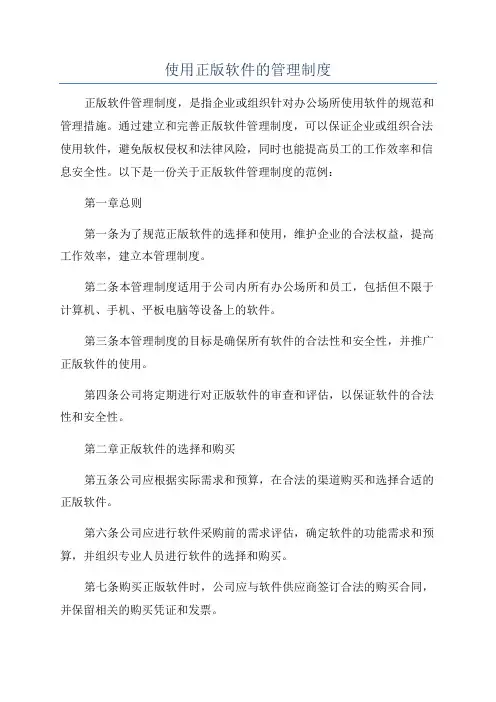 使用正版软件的管理制度

正版软件管理制度，是指企业或组织针对办公场所使用软件的规范和管理措施。通过建立和完善正版软件管理制度，可以保证企业或组织合法使用软件，避免版权侵权和法律风险，同时也能提高员工的工作效率和信息安全性。以下是一份关于正版软件管理制度的范例：

第一章总则

第一条为了规范正版软件的选择和使用，维护企业的合法权益，提高工作效率，建立本管理制度。

第二条本管理制度适用于公司内所有办公场所和员工，包括但不限于计算机、手机、平板电脑等设备上的软件。

第三条本管理制度的目标是确保所有软件的合法性和安全性，并推广正版软件的使用。

第四条公司将定期进行对正版软件的审查和评估，以保证软件的合法性和安全性。

第二章正版软件的选择和购买

第五条公司应根据实际需求和预算，在合法的渠道购买和选择合适的正版软件。

第六条公司应进行软件采购前的需求评估，确定软件的功能需求和预算，并组织专业人员进行软件的选择和购买。

第七条购买正版软件时，公司应与软件供应商签订合法的购买合同，并保留相关的购买凭证和发票。